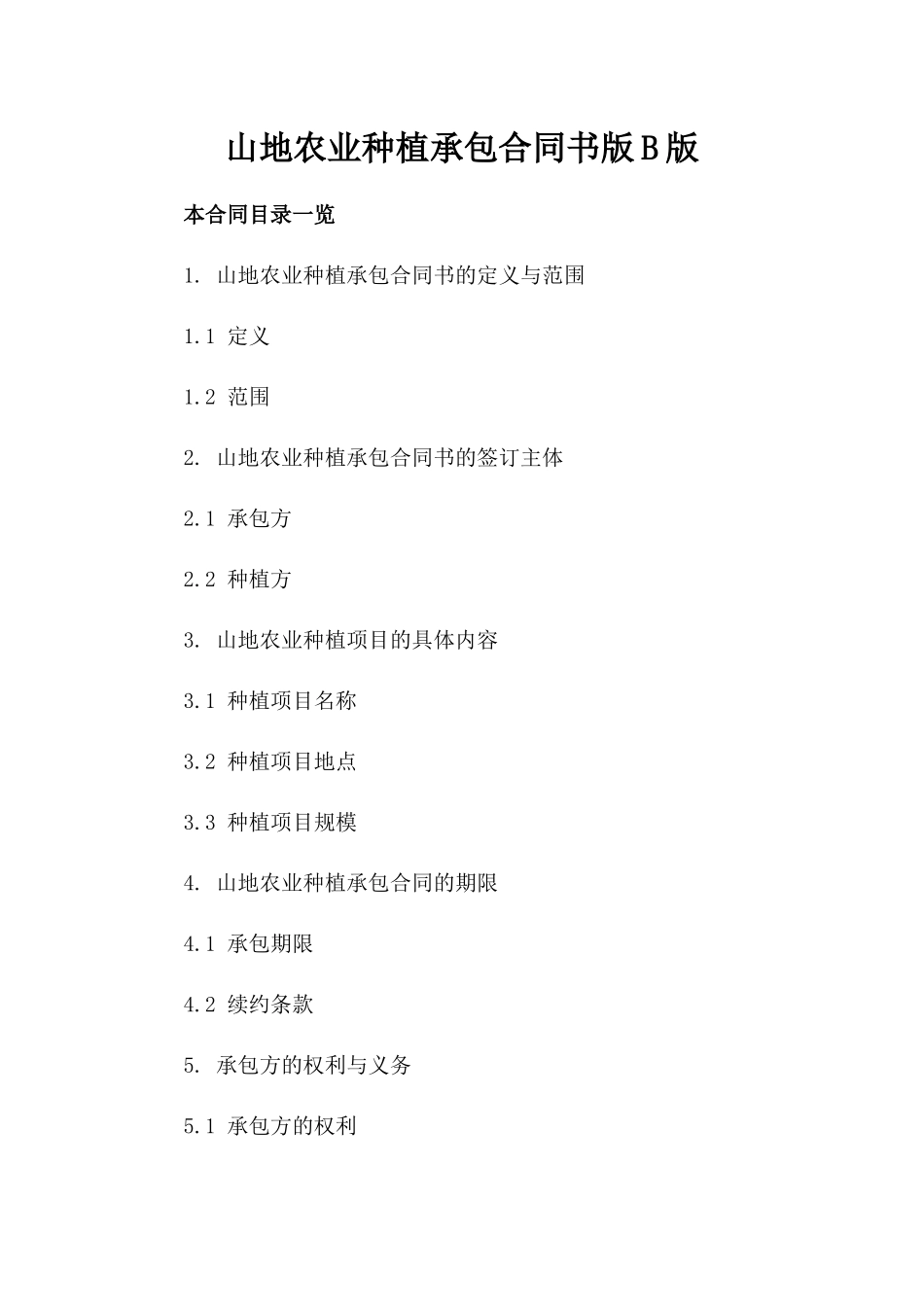 山地农业种植承包合同书版B版

本合同目录一览

1. 山地农业种植承包合同书的定义与范围

1.1 定义

1.2 范围

2. 山地农业种植承包合同书的签订主体

2.1 承包方

2.2 种植方

3. 山地农业种植项目的具体内容

3.1 种植项目名称

3.2 种植项目地点

3.3 种植项目规模

4. 山地农业种植承包合同的期限

4.1 承包期限

4.2 续约条款

5. 承包方的权利与义务

5.1 承包方的权利